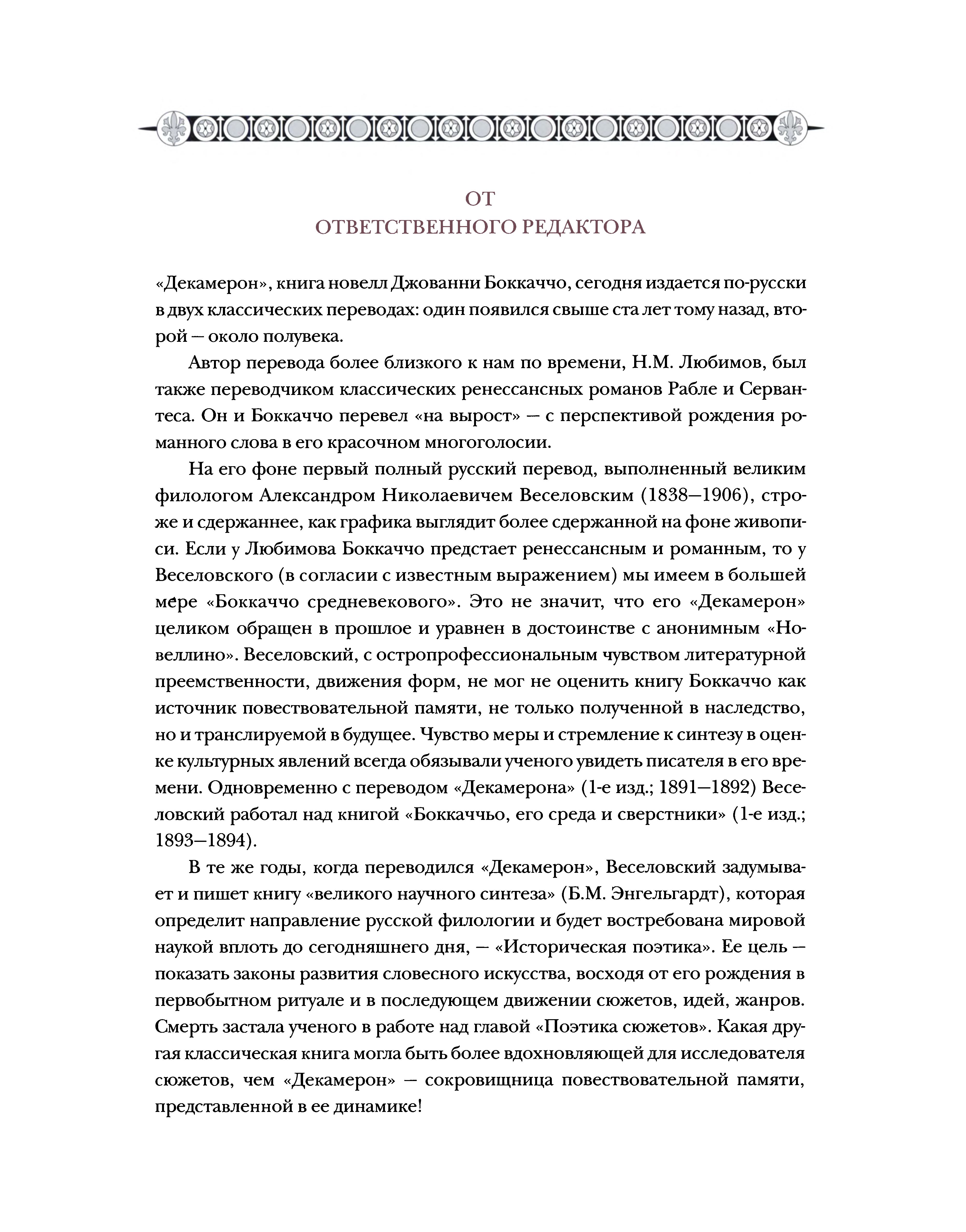 ОТ
ОТВЕТСТВЕННОГО РЕДАКТОРА

«Декамерон», книга новелл Джованни Боккаччо, сегодня издается по-русски в двух классических переводах: один появился свыше ста лет тому назад, второй — около полувека.

Автор перевода более близкого к нам по времени, Н.М. Любимов, был также переводчиком классических ренессансных романов Рабле и Сервантеса. Он и Боккаччо перевел «на вырост» — с перспективой рождения романного слова в его красочном многоголосии.

На его фоне первый полный русский перевод, выполненный великим филологом Александром Николаевичем Веселовским (1838—1906), строже и сдержаннее, как графика выглядит более сдержанной на фоне живописи. Если у Любимова Боккаччо предстает ренессансным и романным, то у Веселовского (в согласии с известным выражением) мы имеем в большей мере «Боккаччо средневекового». Это не значит, что его «Декамерон» целиком обращен в прошлое и уравнен в достоинстве с анонимным «Новеллино». Веселовский, с остропрофессиональным чувством литературной преемственности, движения форм, не мог не оценить книгу Боккаччо как источник повествовательной памяти, не только полученной в наследство, но и транслируемой в будущее. Чувство меры и стремление к синтезу в оценке культурных явлений всегда обязывали ученого увидеть писателя в его времени. Одновременно с переводом «Декамерона» (1-е изд.; 1891—1892) Веселовский работал над книгой «Боккаччьо, его среда и сверстники» (1-е изд.; 1893—1894).

В те же годы, когда переводился «Декамерон», Веселовский задумывает и пишет книгу «великого научного синтеза» (Б.М. Энгельгардт), которая определит направление русской филологии и будет востребована мировой наукой вплоть до сегодняшнего дня, — «Историческая поэтика». Ее цель — показать законы развития словесного искусства, восходя от его рождения в первобытном ритуале и в последующем движении сюжетов, идей, жанров. Смерть застала ученого в работе над главой «Поэтика сюжетов». Какая другая классическая книга могла быть более вдохновляющей для исследователя сюжетов, чем «Декамерон» — сокровищница повествовательной памяти, представленной в ее динамике!